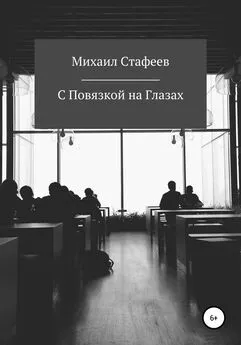 Михаил Стафеев

С Повязкой на Глазах

6+